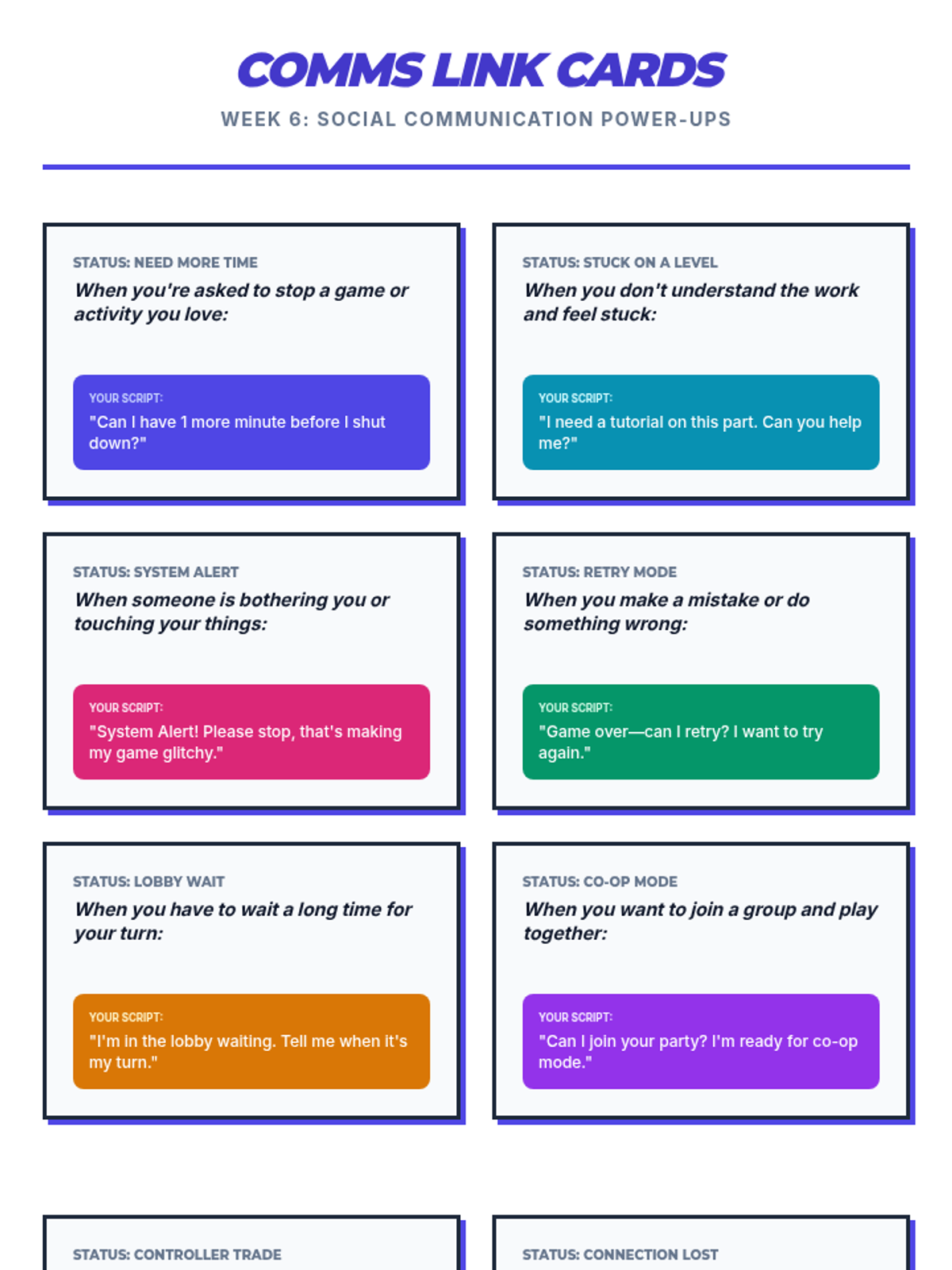 COMMS LINK CARDS

WEEK 6: SOCIAL COMMUNICATION POWER-UPS

STATUS: NEED MORE TIME

When you're asked to stop a game or activity you love:

YOUR SCRIPT:

"Can I have 1 more minute before I shut down?"

STATUS: STUCK ON A LEVEL

When you don't understand the work and feel stuck:

YOUR SCRIPT:

"I need a tutorial on this part. Can you help me?"

STATUS: SYSTEM ALERT

When someone is bothering you or touching your things:

YOUR SCRIPT:

"System Alert! Please stop, that's making my game glitchy."

STATUS: RETRY MODE

When you make a mistake or do something wrong:

YOUR SCRIPT:

"Game over—can I retry? I want to try again."

STATUS: LOBBY WAIT

When you have to wait a long time for your turn:

YOUR SCRIPT:

"I'm in the lobby waiting. Tell me when it's my turn."

STATUS: CO-OP MODE

When you want to join a group and play together:

YOUR SCRIPT:

"Can I join your party? I'm ready for co-op mode."

STATUS: CONTROLLER TRADE

STATUS: CONNECTION LOST